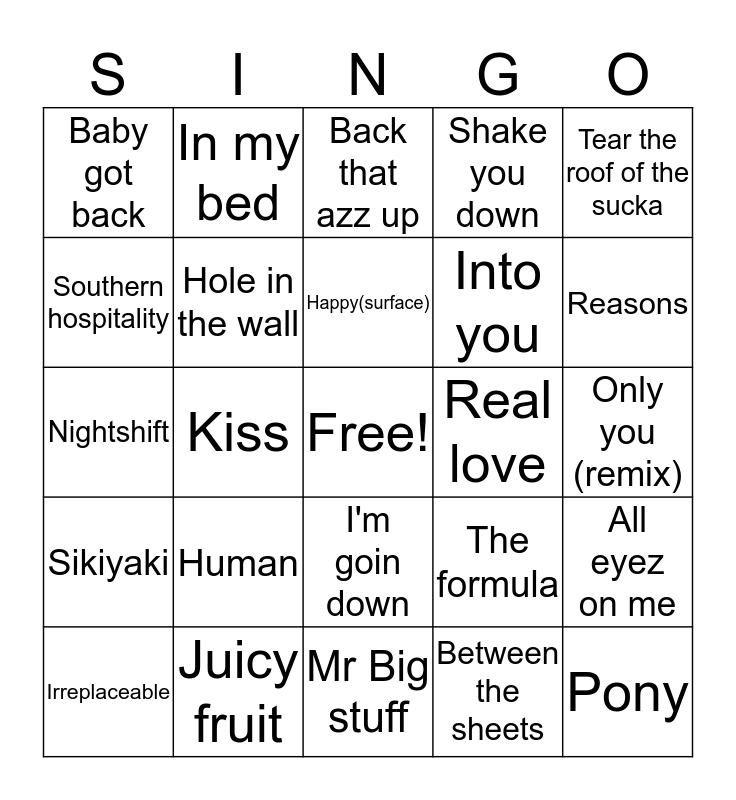 | S | I | N | G | O |
|---|---|---|---|---|
| Baby got back | In my bed | Back that azz up | Shake you down | Tear the roof of the sucka |
| Southern hospitality | Hole in the wall | Happy(surface) | Into you | Reasons |
| Nightshift | Kiss | Free! | Real love | Only you (remix) |
| Sikiyaki | Human | I'm goin down | The formula | All eyez on me |
| Irreplaceable | Juicy fruit | Mr Big stuff | Between the sheets | Pony |